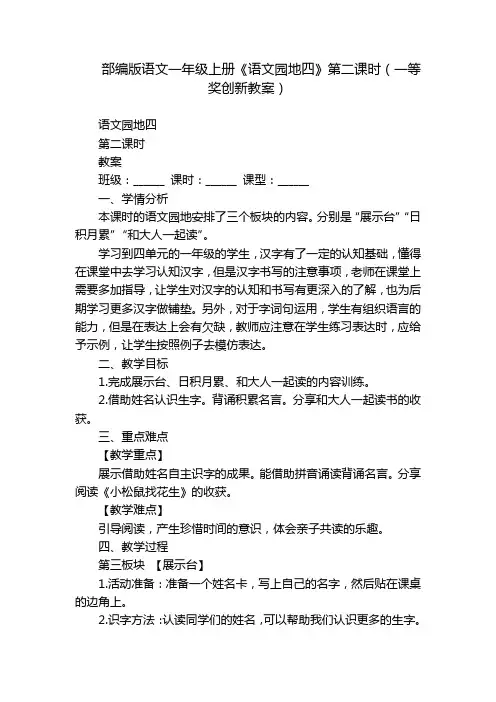 部编版语文一年级上册《语文园地四》第二课时（一等奖创新教案）

语文园地四
第二课时
教案
班级：______ 课时：______ 课型：______
一、学情分析
本课时的语文园地安排了三个板块的内容。分别是“展示台”“日积月累”“和大人一起读”。
学习到四单元的一年级的学生，汉字有了一定的认知基础，懂得在课堂中去学习认知汉字，但是汉字书写的注意事项，老师在课堂上需要多加指导，让学生对汉字的认知和书写有更深入的了解，也为后期学习更多汉字做铺垫。另外，对于字词句运用，学生有组织语言的能力，但是在表达上会有欠缺，教师应注意在学生练习表达时，应给予示例，让学生按照例子去模仿表达。
二、教学目标
1.完成展示台、日积月累、和大人一起读的内容训练。
2.借助姓名认识生字。背诵积累名言。分享和大人一起读书的收获。
三、重点难点
【教学重点】
展示借助姓名自主识字的成果。能借助拼音诵读背诵名言。分享阅读《小松鼠找花生》的收获。
【教学难点】
引导阅读，产生珍惜时间的意识，体会亲子共读的乐趣。
四、教学过程
第三板块 【展示台】
1.活动准备：准备一个姓名卡，写上自己的名字，然后贴在课桌的边角上。
2.识字方法：认读同学们的姓名，可以帮助我们认识更多的生字。